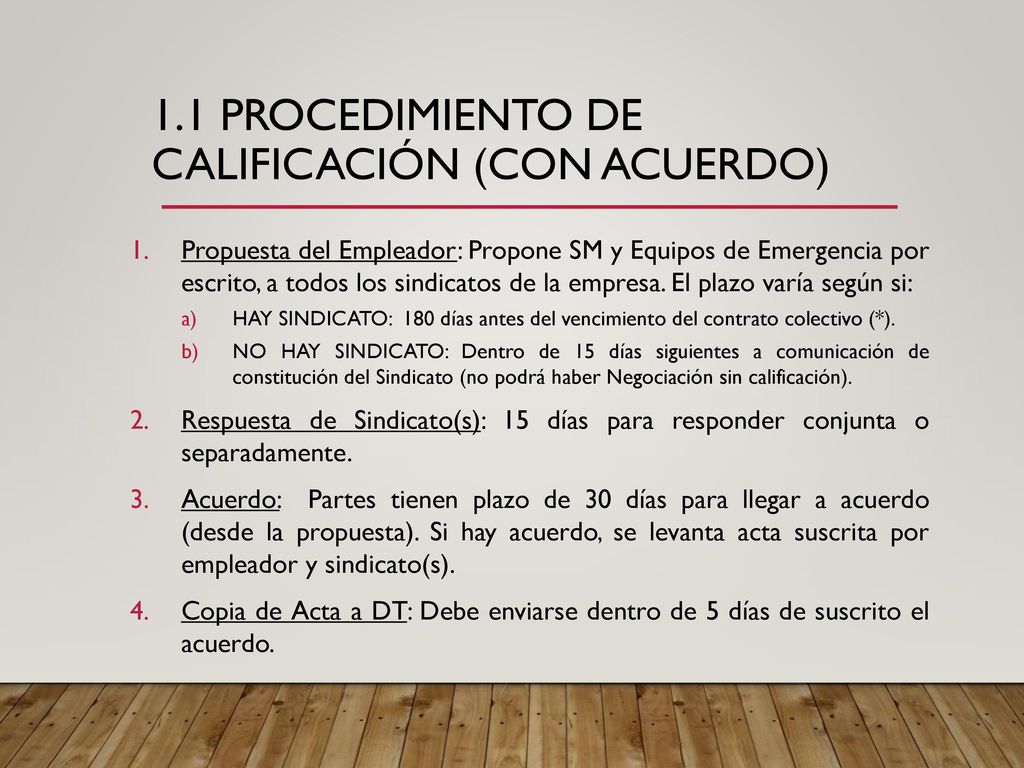 1.1 PROCEDIMIENTO DE CALIFICACIÓN (CON ACUERDO)

1. Propuesta del Empleador: Propone SM y Equipos de Emergencia por escrito, a todos los sindicatos de la empresa. El plazo varía según si:
a) HAY SINDICATO: 180 días antes del vencimiento del contrato colectivo (*).
b) NO HAY SINDICATO: Dentro de 15 días siguientes a comunicación de constitución del Sindicato (no podrá haber Negociación sin calificación).

2. Respuesta de Sindicato(s): 15 días para responder conjunta o separadamente.

3. Acuerdo: Partes tienen plazo de 30 días para llegar a acuerdo (desde la propuesta). Si hay acuerdo, se levanta acta suscrita por empleador y sindicato(s).

4. Copia de Acta a DT: Debe enviarse dentro de 5 días de suscrito el acuerdo.